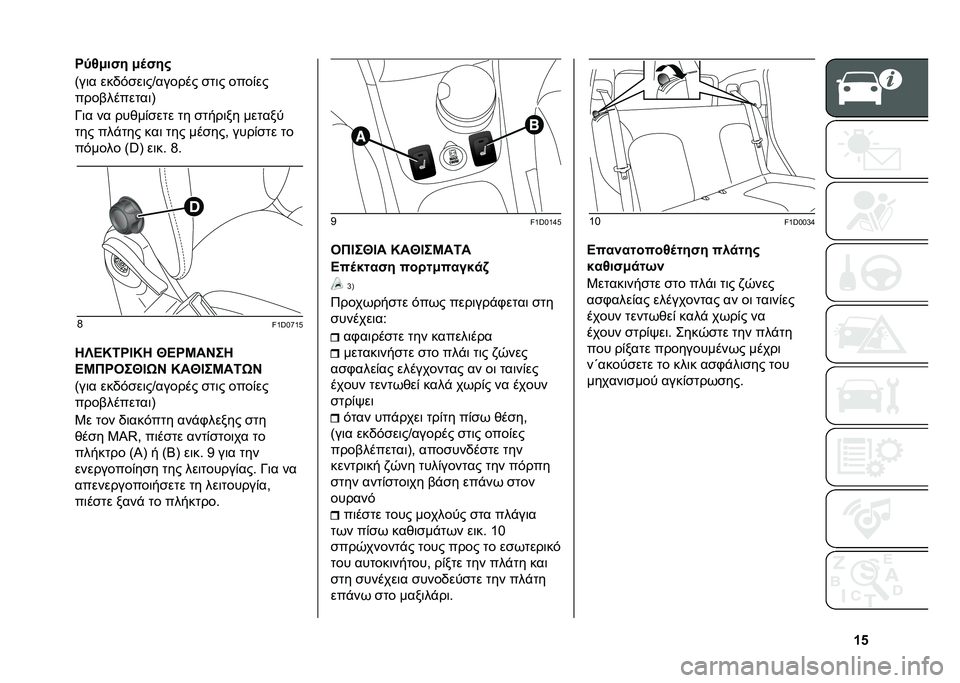 Ρύθμιση μέσης
(για εκδόσεις/αγορές στις οποίες προβλέπεται)
Για να ρυθμίσετε τη στήριξη μεταξύ της πλάτης και της μέσης, γυρίστε το πόμολο (D) εικ. 8.

D

8 F1D0715

ΗΛΕΚΤΡΙΚΗ ΘΕΡΜΑΝΣΗ ΕΜΠΡΟΣΘΙΩΝ ΚΑΘΙΣΜΑΤΩΝ
(για εκδόσεις/αγορές στις οποίες προβλέπεται)
Με τον διακόπτη ανάφλεξης στη θέση MAR, πιέστε αντίστοιχα το πλήκτρο (A) ή (B) εικ. 9 για την ενεργοποίηση της λειτουργίας. Για να απενεργοποιήσετε τη λειτουργία, πιέστε ξανά το πλήκτρο.

A B

9 F1D0145

ΟΠΙΣΘΙΑ ΚΑΘΙΣΜΑΤΑ
Επέκταση πορτμπαγκάζ
3)
Προχωρήστε όπως περιγράφεται στη συνέχεια:
αφαιρέστε την καπελιέρα
μετακινήστε στο πλάι τις ζώνες ασφαλείας ελέγχοντας αν οι ταινίες έχουν τεντωθεί καλά χωρίς να έχουν στρίψει
όταν υπάρχει τρίτη πίσω θέση, (για εκδόσεις/αγορές στις οποίες προβλέπεται), αποσυνδέστε την κεντρική ζώνη τυλίγοντας την πόρπη στην αντίστοιχη βάση επάνω στον ουρανό
πιέστε τους μοχλούς στα πλάγια των πίσω καθισμάτων εικ. 10 σπρώχνοντάς τους προς το εσωτερικό του αυτοκινήτου, ρίξτε την πλάτη και στη συνέχεια συνοδεύστε την πλάτη επάνω στο μαξιλάρι.

10 F1D0034

Επανατοποθέτηση πλάτης καθισμάτων
Μετακινήστε στο πλάι τις ζώνες ασφαλείας ελέγχοντας αν οι ταινίες έχουν τεντωθεί καλά χωρίς να έχουν στρίψει. Σηκώστε την πλάτη που ρίξατε προηγουμένως μέχρι ν΄ακούσετε το κλικ ασφάλισης του μηχανισμού αγκίστρωσης.

15

carmanualsonline.info